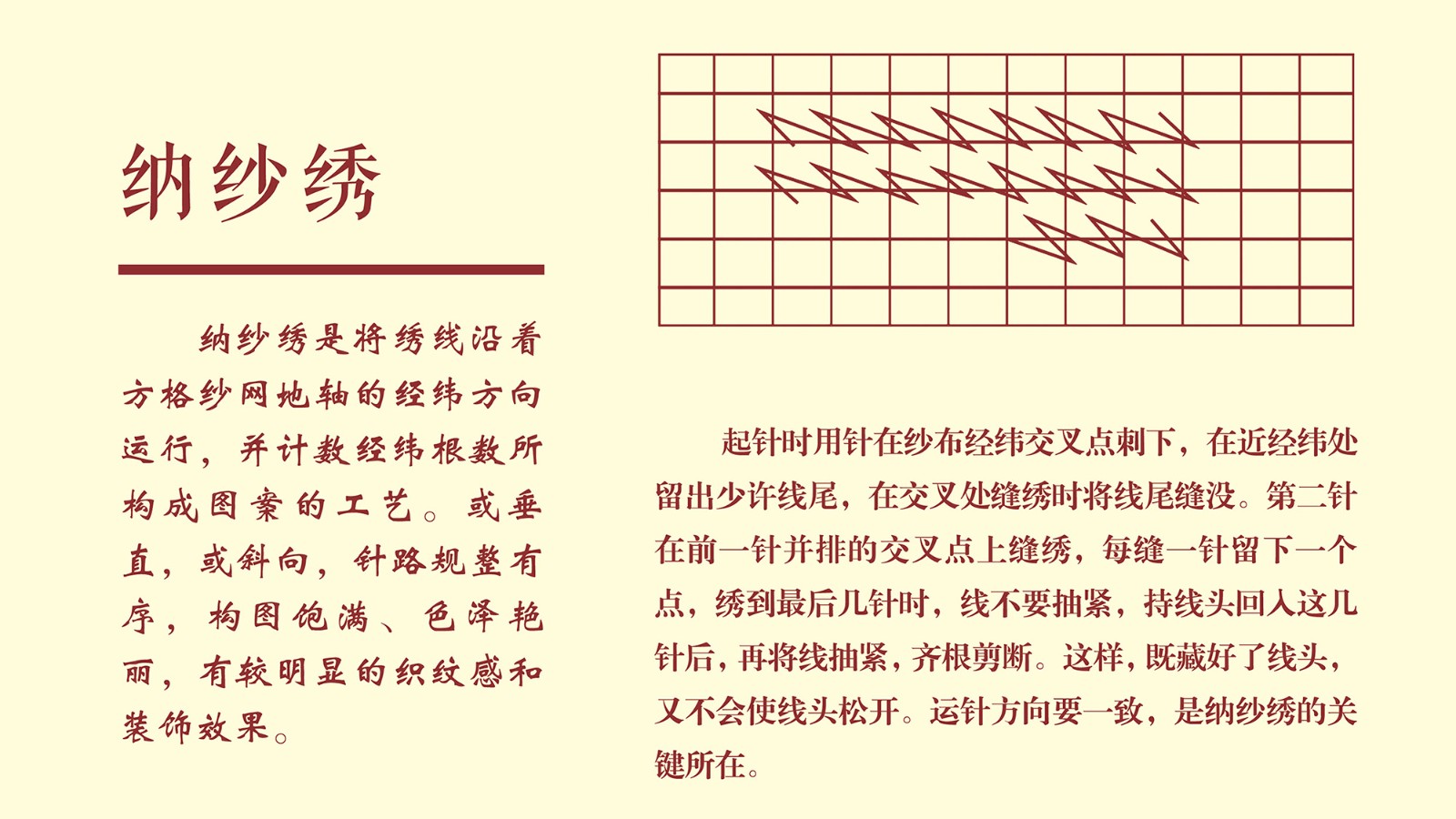 纳纱绣

纳纱绣是将绣线沿着方格纱网地轴的经纬方向运行，并计数经纬根数所构成图案的工艺。或垂直，或斜向，针路规整有序，构图饱满、色泽艳丽，有较明显的织纹感和装饰效果。

起针时用针在纱布经纬交叉点刺下，在近经纬处留出少许线尾，在交叉处缝绣时将线尾缝没。第二针在前一针并排的交叉点上缝绣，每缝一针留下一个点，绣到最后几针时，线不要抽紧，持线头回入这几针后，再将线抽紧，齐根剪断。这样，既藏好了线头，又不会使线头松开。运针方向要一致，是纳纱绣的关键所在。